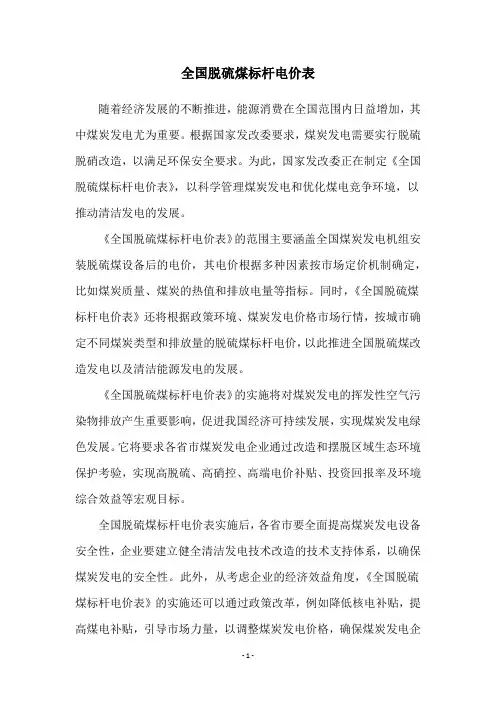 全国脱硫煤标杆电价表

随着经济发展的不断推进，能源消费在全国范围内日益增加，其中煤炭发电尤为重要。根据国家发改委要求，煤炭发电需要实行脱硫脱硝改造，以满足环保安全要求。为此，国家发改委正在制定《全国脱硫煤标杆电价表》，以科学管理煤炭发电和优化煤电竞争环境，以推动清洁发电的发展。

《全国脱硫煤标杆电价表》的范围主要涵盖全国煤炭发电机组安装脱硫煤设备后的电价，其电价根据多种因素按市场定价机制确定，比如煤炭质量、煤炭的热值和排放电量等指标。同时，《全国脱硫煤标杆电价表》还将根据政策环境、煤炭发电价格市场行情，按城市确定不同煤炭类型和排放量的脱硫煤标杆电价，以此推进全国脱硫煤改造发电以及清洁能源发电的发展。

《全国脱硫煤标杆电价表》的实施将对煤炭发电的挥发性空气污染物排放产生重要影响，促进我国经济可持续发展，实现煤炭发电绿色发展。它将要求各省市煤炭发电企业通过改造和摆脱区域生态环境保护考验，实现高脱硫、高硝控、高端电价补贴、投资回报率及环境综合效益等宏观目标。

全国脱硫煤标杆电价表实施后，各省市要全面提高煤炭发电设备安全性，企业要建立健全清洁发电技术改造的技术支持体系，以确保煤炭发电的安全性。此外，从考虑企业的经济效益角度，《全国脱硫煤标杆电价表》的实施还可以通过政策改革，例如降低核电补贴，提高煤电补贴，引导市场力量，以调整煤炭发电价格，确保煤炭发电企

- 1 -